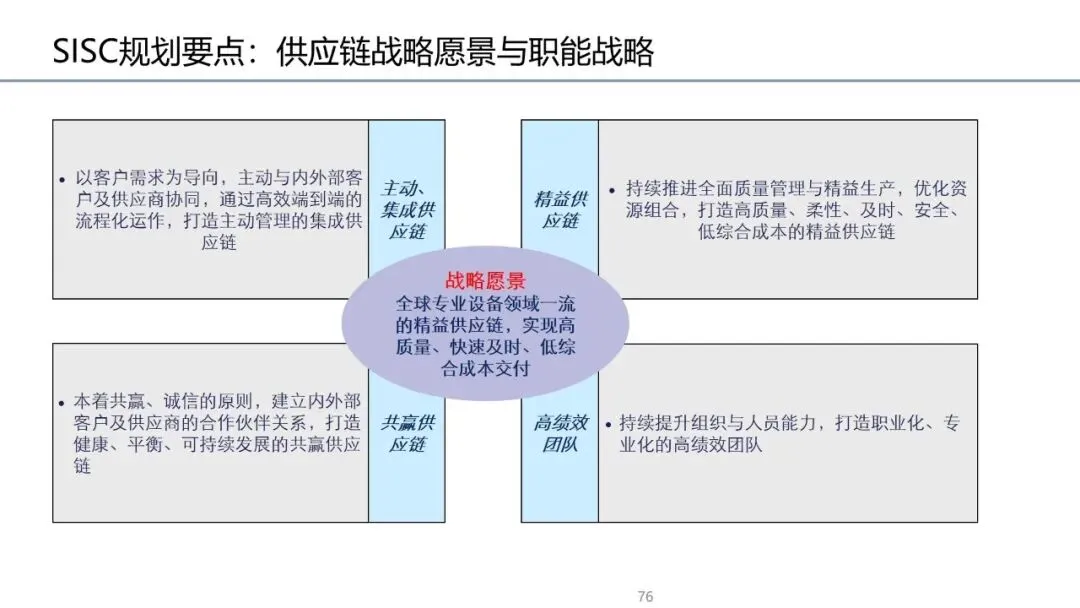 SISC规划要点：供应链战略愿景与职能战略

• 以客户需求为导向，主动与内外部客户及供应商协同，通过高效端到端的流程化运作，打造主动管理的集成供应链

主动、集成供应链

精益供应链

• 持续推进全面质量管理与精益生产，优化资源组合，打造高质量、柔性、及时、安全、低综合成本的精益供应链

战略愿景
全球专业设备领域一流的精益供应链，实现高质量、快速及时、低综合成本交付

• 本着共赢、诚信的原则，建立内外部客户及供应商的合作伙伴关系，打造健康、平衡、可持续发展的共赢供应链

共赢供应链

高绩效团队

• 持续提升组织与人员能力，打造职业化、专业化的高绩效团队

76